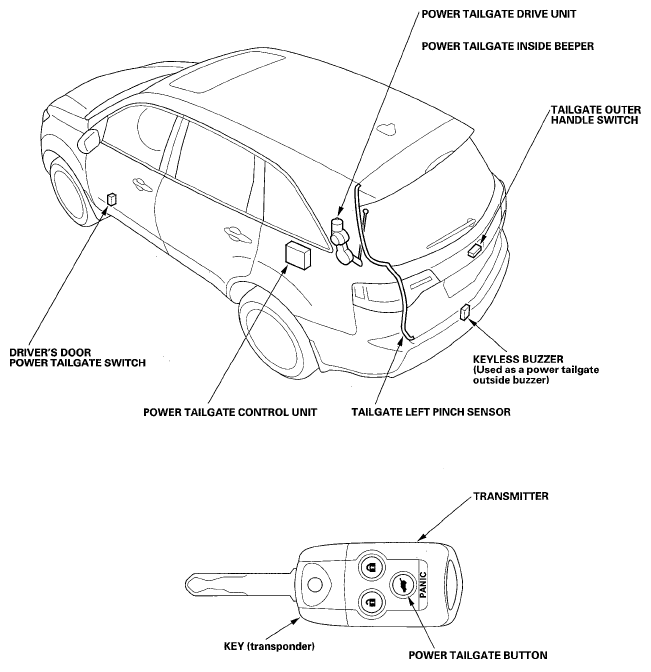 POWER TAILGATE DRIVE UNIT

POWER TAILGATE INSIDE BEEPER

TAILGATE OUTER HANDLE SWITCH

DRIVER'S DOOR POWER TAILGATE SWITCH

KEYLESS BUZZER (Used as a power tailgate outside buzzer)

POWER TAILGATE CONTROL UNIT

TAILGATE LEFT PINCH SENSOR

TRANSMITTER

PANIC

KEY (transponder)

POWER TAILGATE BUTTON